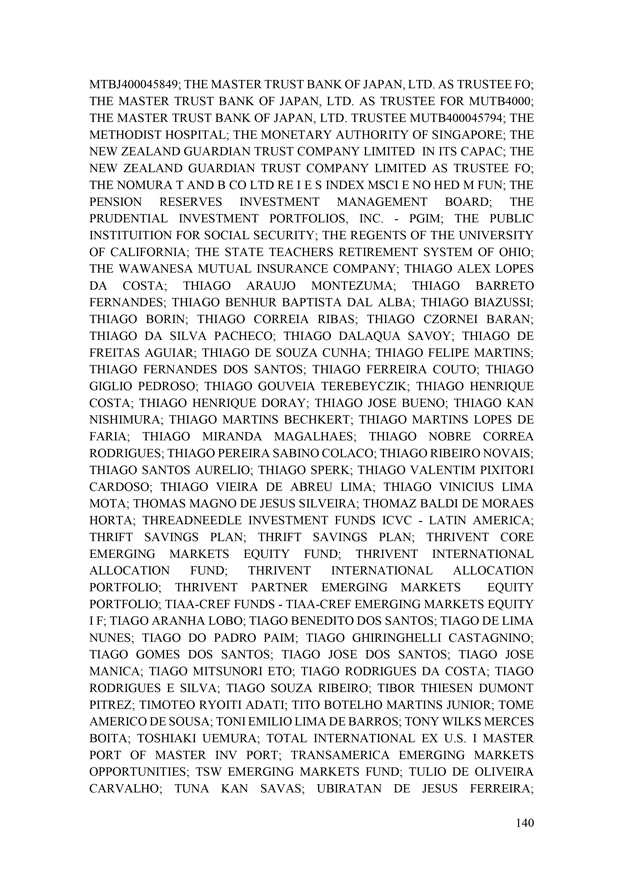 MTBJ400045849; THE MASTER TRUST BANK OF JAPAN, LTD. AS TRUSTEE FO; THE MASTER TRUST BANK OF JAPAN, LTD. AS TRUSTEE FOR MUTB4000; THE MASTER TRUST BANK OF JAPAN, LTD. TRUSTEE MUTB400045794; THE METHODIST HOSPITAL; THE MONETARY AUTHORITY OF SINGAPORE; THE NEW ZEALAND GUARDIAN TRUST COMPANY LIMITED IN ITS CAPAC; THE NEW ZEALAND GUARDIAN TRUST COMPANY LIMITED AS TRUSTEE FO; THE NOMURA T AND B CO LTD RE I E S INDEX MSCI E NO HED M FUN; THE PENSION RESERVES INVESTMENT MANAGEMENT BOARD; THE PRUDENTIAL INVESTMENT PORTFOLIOS, INC. - PGIM; THE PUBLIC INSTITUITION FOR SOCIAL SECURITY; THE REGENTS OF THE UNIVERSITY OF CALIFORNIA; THE STATE TEACHERS RETIREMENT SYSTEM OF OHIO; THE WAWANESA MUTUAL INSURANCE COMPANY; THIAGO ALEX LOPES DA COSTA; THIAGO ARAUJO MONTEZUMA; THIAGO BARRETO FERNANDES; THIAGO BENHUR BAPTISTA DAL ALBA; THIAGO BIAZUSSI; THIAGO BORIN; THIAGO CORREIA RIBAS; THIAGO CZORNEI BARAN; THIAGO DA SILVA PACHECO; THIAGO DALAQUA SAVOY; THIAGO DE FREITAS AGUIAR; THIAGO DE SOUZA CUNHA; THIAGO FELIPE MARTINS; THIAGO FERNANDES DOS SANTOS; THIAGO FERREIRA COUTO; THIAGO GIGLIO PEDROSO; THIAGO GOUVEIA TEREBEYCZIK; THIAGO HENRIQUE COSTA; THIAGO HENRIQUE DORAY; THIAGO JOSE BUENO; THIAGO KAN NISHIMURA; THIAGO MARTINS BECHKERT; THIAGO MARTINS LOPES DE FARIA; THIAGO MIRANDA MAGALHAES; THIAGO NOBRE CORREA RODRIGUES; THIAGO PEREIRA SABINO COLACO; THIAGO RIBEIRO NOVAIS; THIAGO SANTOS AURELIO; THIAGO SPERK; THIAGO VALENTIM PIXITORI CARDOSO; THIAGO VIEIRA DE ABREU LIMA; THIAGO VINICIUS LIMA MOTA; THOMAS MAGNO DE JESUS SILVEIRA; THOMAZ BALDI DE MORAES HORTA; THREADNEEDLE INVESTMENT FUNDS ICVC - LATIN AMERICA; THRIFT SAVINGS PLAN; THRIFT SAVINGS PLAN; THRIVENT CORE EMERGING MARKETS EQUITY FUND; THRIVENT INTERNATIONAL ALLOCATION FUND; THRIVENT INTERNATIONAL ALLOCATION PORTFOLIO; THRIVENT PARTNER EMERGING MARKETS EQUITY PORTFOLIO; TIAA-CREF FUNDS - TIAA-CREF EMERGING MARKETS EQUITY I F; TIAGO ARANHA LOBO; TIAGO BENEDITO DOS SANTOS; TIAGO DE LIMA NUNES; TIAGO DO PADRO PAIM; TIAGO GHIRINGHELLI CASTAGNINO; TIAGO GOMES DOS SANTOS; TIAGO JOSE DOS SANTOS; TIAGO JOSE MANICA; TIAGO MITSUNORI ETO; TIAGO RODRIGUES DA COSTA; TIAGO RODRIGUES E SILVA; TIAGO SOUZA RIBEIRO; TIBOR THIESEN DUMONT PITREZ; TIMOTEO RYOITI ADATI; TITO BOTELHO MARTINS JUNIOR; TOME AMERICO DE SOUSA; TONI EMILIO LIMA DE BARROS; TONY WILKS MERCES BOITA; TOSHIAKI UEMURA; TOTAL INTERNATIONAL EX U.S. I MASTER PORT OF MASTER INV PORT; TRANSAMERICA EMERGING MARKETS OPPORTUNITIES; TSW EMERGING MARKETS FUND; TULIO DE OLIVEIRA CARVALHO; TUNA KAN SAVAS; UBIRATAN DE JESUS FERREIRA;

140